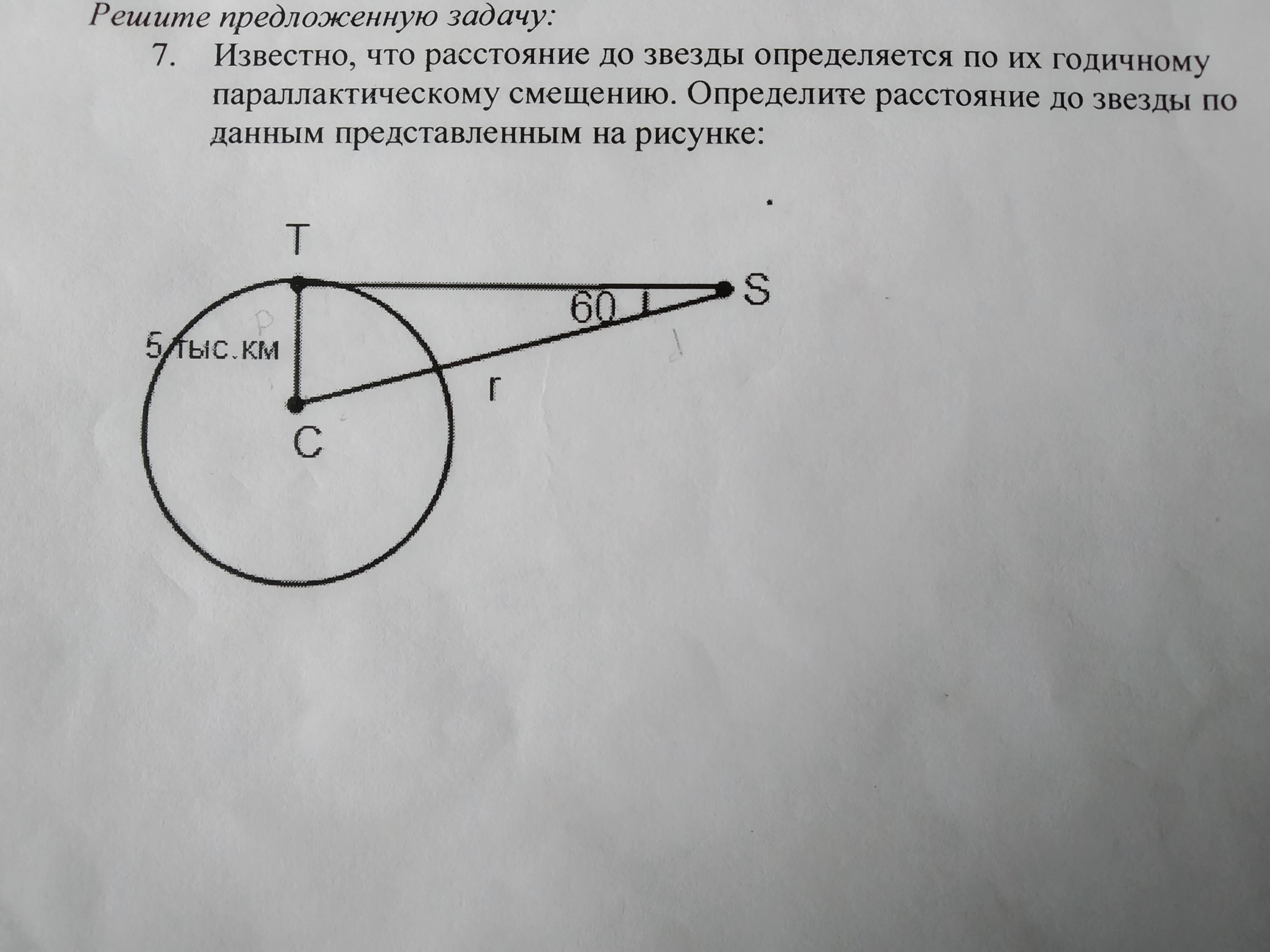 Решите предложенную задачу:

7. Известно, что расстояние до звезды определяется по их годичному параллактическому смещению. Определите расстояние до звезды по данным представленным на рисунке:

T

S

60

5 тыс.км

r

C